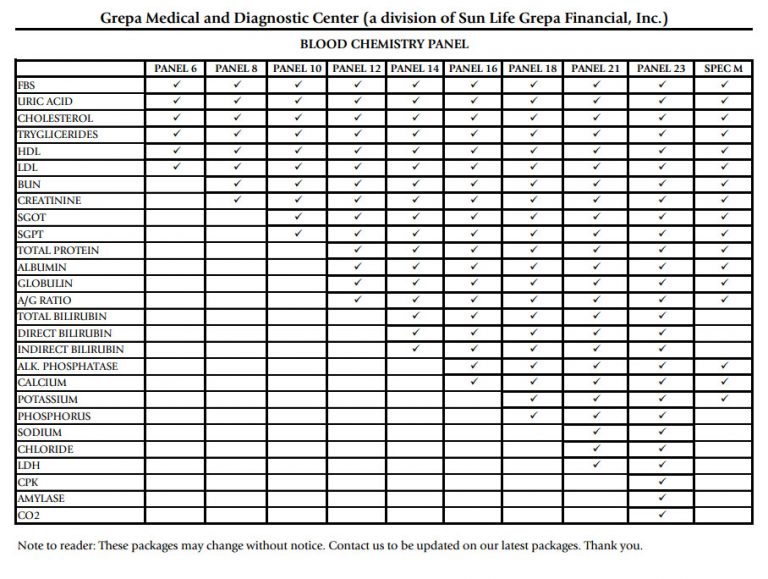 Grepa Medical and Diagnostic Center (a division of Sun Life Grepa Financial, Inc.)

BLOOD CHEMISTRY PANEL

| | PANEL 6 | PANEL 8 | PANEL 10 | PANEL 12 | PANEL 14 | PANEL 16 | PANEL 18 | PANEL 21 | PANEL 23 | SPEC M |
|---|---|---|---|---|---|---|---|---|---|---|
| FBS | ✓ | ✓ | ✓ | ✓ | ✓ | ✓ | ✓ | ✓ | ✓ | ✓ |
| URIC ACID | ✓ | ✓ | ✓ | ✓ | ✓ | ✓ | ✓ | ✓ | ✓ | ✓ |
| CHOLESTEROL | ✓ | ✓ | ✓ | ✓ | ✓ | ✓ | ✓ | ✓ | ✓ | ✓ |
| TRYGLICERIDES | ✓ | ✓ | ✓ | ✓ | ✓ | ✓ | ✓ | ✓ | ✓ | ✓ |
| HDL | ✓ | ✓ | ✓ | ✓ | ✓ | ✓ | ✓ | ✓ | ✓ | ✓ |
| LDL | ✓ | ✓ | ✓ | ✓ | ✓ | ✓ | ✓ | ✓ | ✓ | ✓ |
| BUN | | ✓ | ✓ | ✓ | ✓ | ✓ | ✓ | ✓ | ✓ | ✓ |
| CREATININE | | ✓ | ✓ | ✓ | ✓ | ✓ | ✓ | ✓ | ✓ | ✓ |
| SGOT | | | ✓ | ✓ | ✓ | ✓ | ✓ | ✓ | ✓ | ✓ |
| SGPT | | | ✓ | ✓ | ✓ | ✓ | ✓ | ✓ | ✓ | ✓ |
| TOTAL PROTEIN | | | | ✓ | ✓ | ✓ | ✓ | ✓ | ✓ | ✓ |
| ALBUMIN | | | | ✓ | ✓ | ✓ | ✓ | ✓ | ✓ | ✓ |
| GLOBULIN | | | | ✓ | ✓ | ✓ | ✓ | ✓ | ✓ | ✓ |
| A/G RATIO | | | | ✓ | ✓ | ✓ | ✓ | ✓ | ✓ | ✓ |
| TOTAL BILIRUBIN | | | | | ✓ | ✓ | ✓ | ✓ | ✓ | |
| DIRECT BILIRUBIN | | | | | ✓ | ✓ | ✓ | ✓ | ✓ | |
| INDIRECT BILIRUBIN | | | | | ✓ | ✓ | ✓ | ✓ | ✓ | |
| ALK. PHOSPHATASE | | | | | | ✓ | ✓ | ✓ | ✓ | ✓ |
| CALCIUM | | | | | | ✓ | ✓ | ✓ | ✓ | ✓ |
| POTASSIUM | | | | | | | ✓ | ✓ | ✓ | ✓ |
| PHOSPHORUS | | | | | | | ✓ | ✓ | ✓ | |
| SODIUM | | | | | | | | ✓ | ✓ | |
| CHLORIDE | | | | | | | | ✓ | ✓ | |
| LDH | | | | | | | | ✓ | ✓ | |
| CPK | | | | | | | | | ✓ | |
| AMYLASE | | | | | | | | | ✓ | |
| CO2 | | | | | | | | | ✓ | |

Note to reader: These packages may change without notice. Contact us to be updated on our latest packages. Thank you.